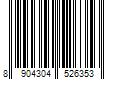 8 904304 526353